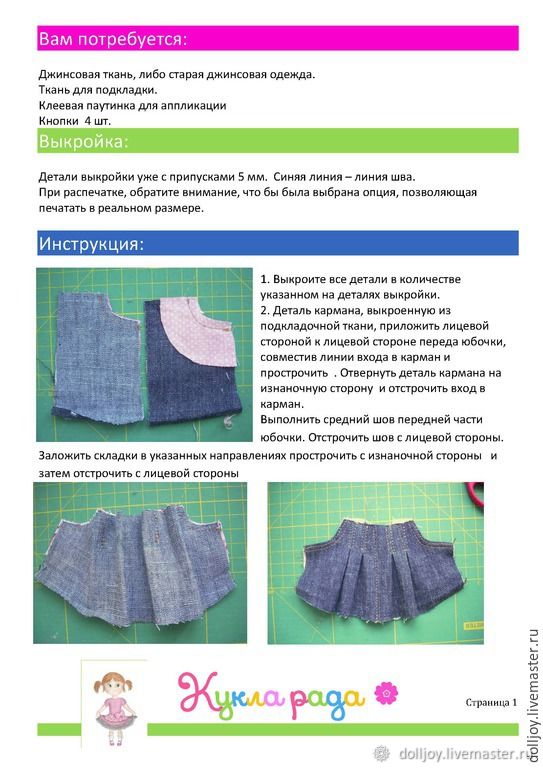 Вам потребуется:

Джинсовая ткань, либо старая джинсовая одежда.
Ткань для подкладки.
Клеевая паутинка для аппликации
Кнопки 4 шт.

Выкройка:

Детали выкройки уже с припусками 5 мм. Синяя линия – линия шва.
При распечатке, обратите внимание, что бы была выбрана опция, позволяющая печатать в реальном размере.

Инструкция:

1. Выкроите все детали в количестве указанном на деталях выкройки.
2. Деталь кармана, выкроенную из подкладочной ткани, приложить лицевой стороной к лицевой стороне переда юбочки, совместив линии входа в карман и прострочить . Отвернуть деталь кармана на изнаночную сторону и отстрочить вход в карман.
Выполнить средний шов передней части юбочки. Отстрочить шов с лицевой стороны.

Заложить складки в указанных направлениях прострочить с изнаночной стороны и затем отстрочить с лицевой стороны

Кукла рада

Страница 1

dolljoy.livemaster.ru

dolljoy.livemaster.ru